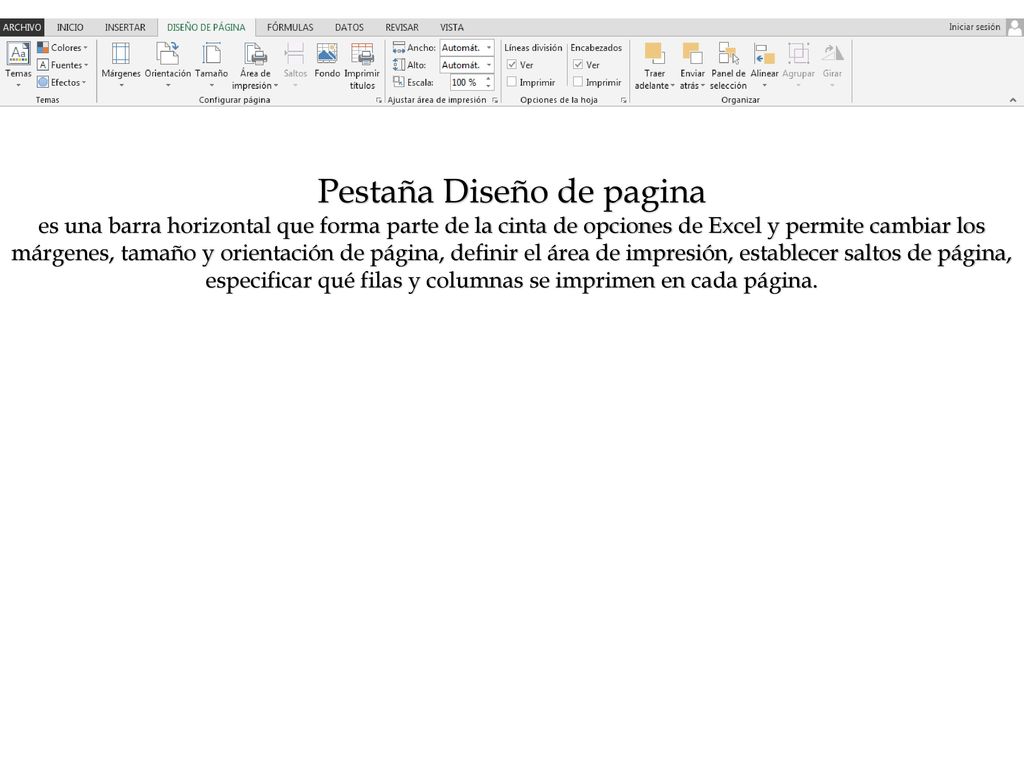 ARCHIVO INICIO INSERTAR DISEÑO DE PÁGINA FÓRMULAS DATOS REVISAR VISTA Iniciar sesión

Temas Colores Fuentes Efectos
Temas

Márgenes Orientación Tamaño Área de impresión Saltos Fondo Imprimir títulos
Configurar página

Ancho: Automát.
Alto: Automát.
Escala: 100 %
Ajustar área de impresión

Líneas división
Ver
Imprimir
Encabezados
Ver
Imprimir
Opciones de la hoja

Traer adelante Enviar atrás Panel de selección Alinear Agrupar Girar
Organizar

Pestaña Diseño de pagina
es una barra horizontal que forma parte de la cinta de opciones de Excel y permite cambiar los márgenes, tamaño y orientación de página, definir el área de impresión, establecer saltos de página, especificar qué filas y columnas se imprimen en cada página.